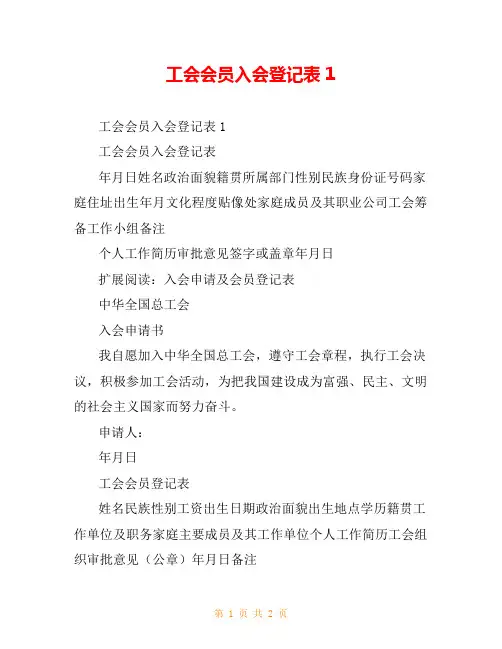 工会会员入会登记表 1

工会会员入会登记表 1

工会会员入会登记表

年月日姓名政治面貌籍贯所属部门性别民族身份证号码家庭住址出生年月文化程度贴像处家庭成员及其职业公司工会筹备工作小组备注

个人工作简历审批意见签字或盖章年月日

扩展阅读：入会申请及会员登记表

中华全国总工会

入会申请书

我自愿加入中华全国总工会，遵守工会章程，执行工会决议，积极参加工会活动，为把我国建设成为富强、民主、文明的社会主义国家而努力奋斗。

申请人：

年月日

工会会员登记表

姓名民族性别工资出生日期政治面貌出生地点学历籍贯工作单位及职务家庭主要成员及其工作单位个人工作简历工会组织审批意见（公章）年月日备注

第 1 页 共 2 页